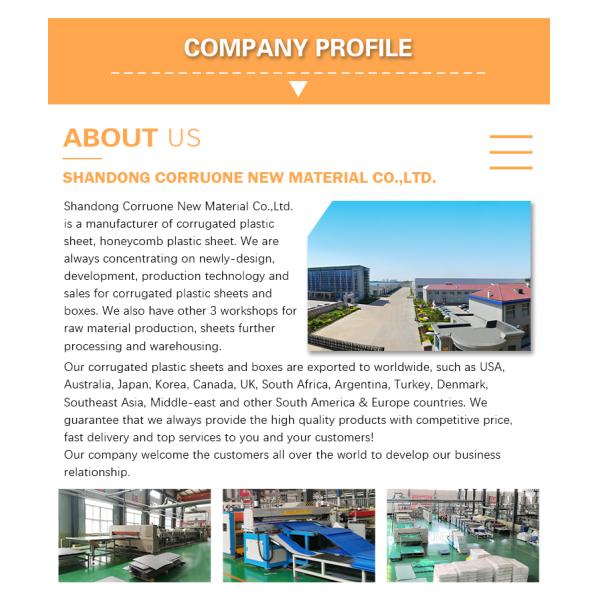 COMPANY PROFILE

ABOUT US

SHANDONG CORRUONE NEW MATERIAL CO.,LTD.

Shandong Corruone New Material Co.,Ltd. is a manufacturer of corrugated plastic sheet, honeycomb plastic sheet. We are always concentrating on newly-design, development, production technology and sales for corrugated plastic sheets and boxes. We also have other 3 workshops for raw material production, sheets further processing and warehousing.

Our corrugated plastic sheets and boxes are exported to worldwide, such as USA, Australia, Japan, Korea, Canada, UK, South Africa, Argentina, Turkey, Denmark, Southeast Asia, Middle-east and other South America & Europe countries. We guarantee that we always provide the high quality products with competitive price, fast delivery and top services to you and your customers!
Our company welcome the customers all over the world to develop our business relationship.